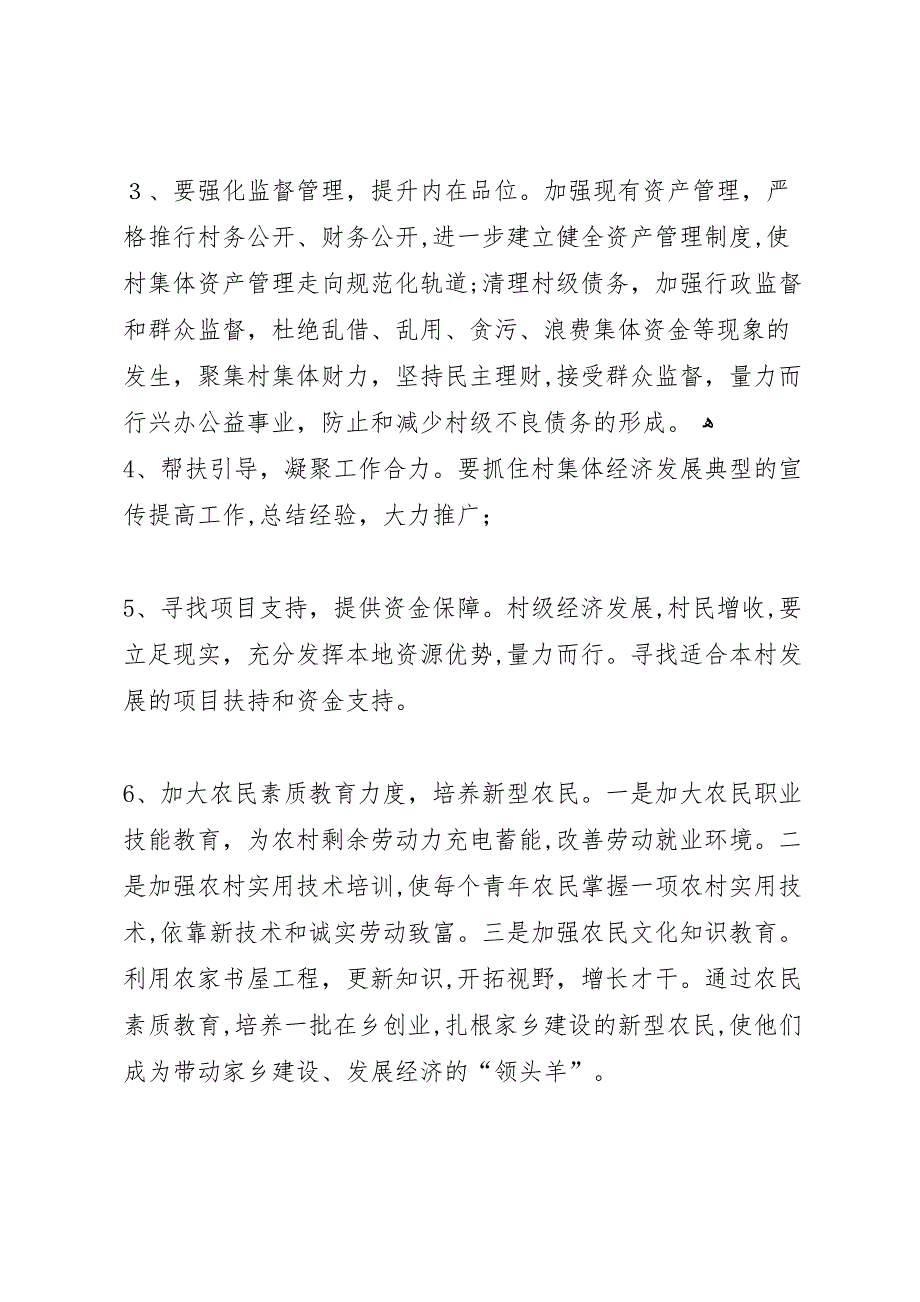 ３、要强化监督管理，提升内在品位。加强现有资产管理，严格推行村务公开、财务公开,进一步建立健全资产管理制度,使村集体资产管理走向规范化轨道;清理村级债务，加强行政监督和群众监督，杜绝乱借、乱用、贪污、浪费集体资金等现象的发生，聚集村集体财力，坚持民主理财,接受群众监督，量力而行兴办公益事业，防止和减少村级不良债务的形成。
4、帮扶引导，凝聚工作合力。要抓住村集体经济发展典型的宣传提高工作,总结经验，大力推广；

5、寻找项目支持，提供资金保障。村级经济发展,村民增收,要立足现实，充分发挥本地资源优势,量力而行。寻找适合本村发展的项目扶持和资金支持。

6、加大农民素质教育力度，培养新型农民。一是加大农民职业技能教育，为农村剩余劳动力充电蓄能,改善劳动就业环境。二是加强农村实用技术培训,使每个青年农民掌握一项农村实用技术,依靠新技术和诚实劳动致富。三是加强农民文化知识教育。利用农家书屋工程，更新知识,开拓视野，增长才干。通过农民素质教育,培养一批在乡创业,扎根家乡建设的新型农民,使他们成为带动家乡建设、发展经济的“领头羊”。